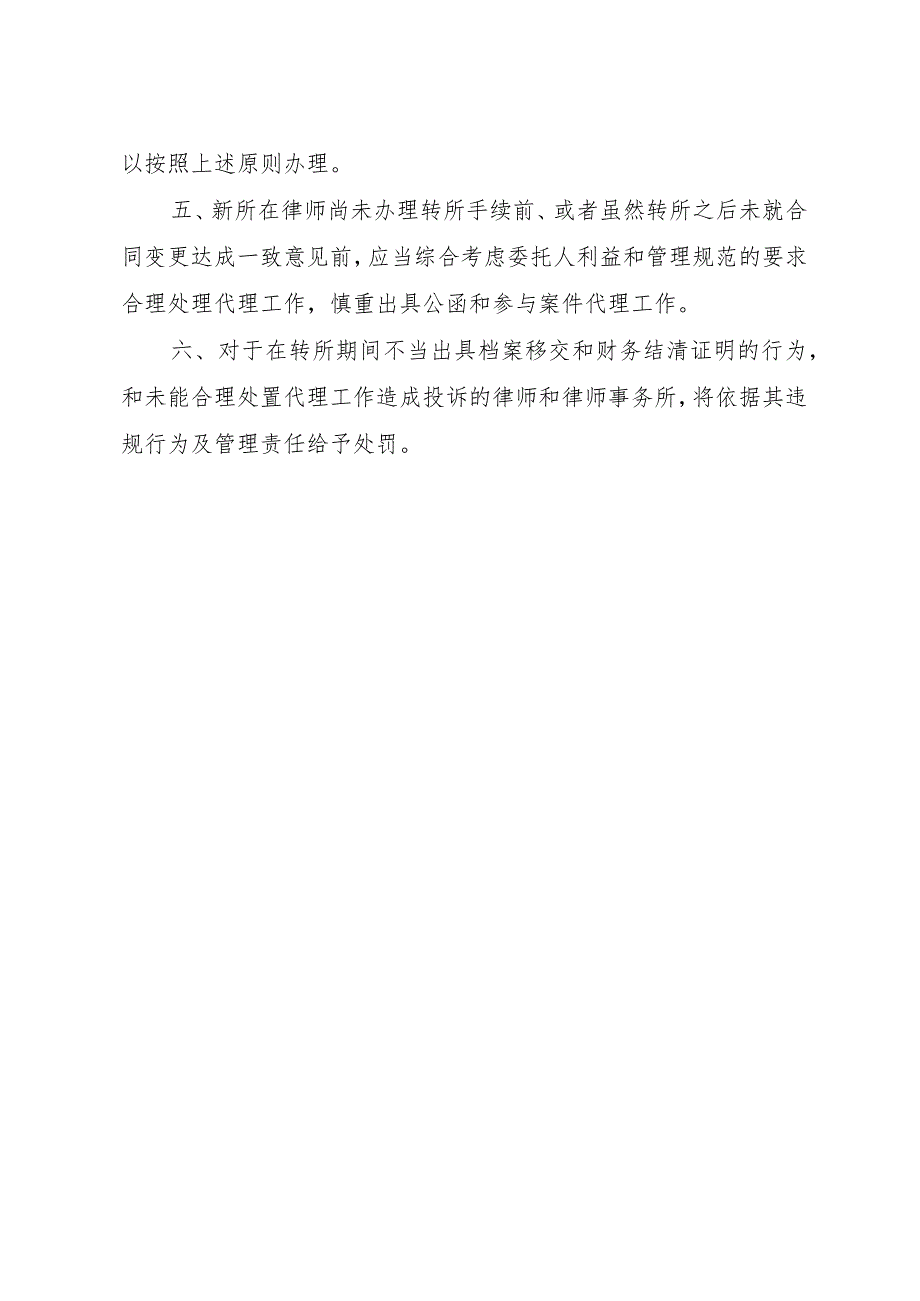 以按照上述原则办理。

五、新所在律师尚未办理转所手续前、或者虽然转所之后未就合同变更达成一致意见前，应当综合考虑委托人利益和管理规范的要求合理处理代理工作，慎重出具公函和参与案件代理工作。

六、对于在转所期间不当出具档案移交和财务结清证明的行为，和未能合理处置代理工作造成投诉的律师和律师事务所，将依据其违规行为及管理责任给予处罚。